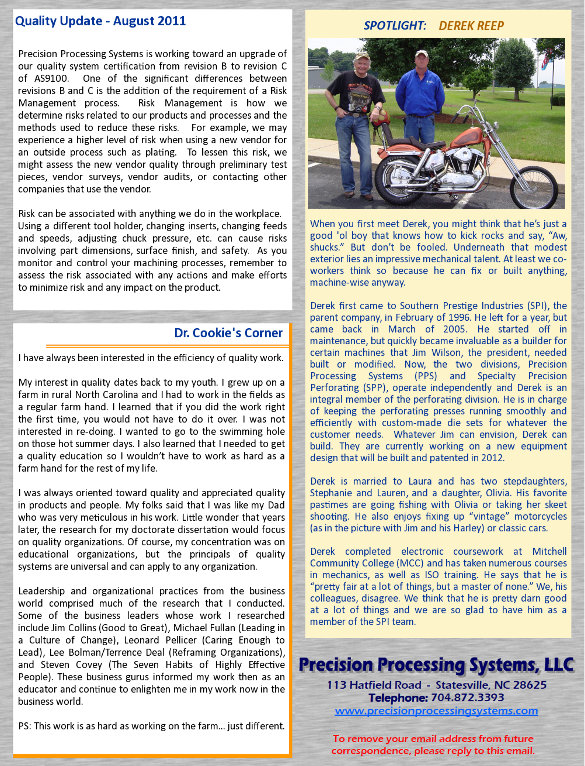 Quality Update - August 2011

Precision Processing Systems is working toward an upgrade of our quality system certification from revision B to revision C of AS9100. One of the significant differences between revisions B and C is the addition of the requirement of a Risk Management process. Risk Management is how we determine risks related to our products and processes and the methods used to reduce these risks. For example, we may experience a higher level of risk when using a new vendor for an outside process such as plating. To lessen this risk, we might assess the new vendor quality through preliminary test pieces, vendor surveys, vendor audits, or contacting other companies that use the vendor.

Risk can be associated with anything we do in the workplace. Using a different tool holder, changing inserts, changing feeds and speeds, adjusting chuck pressure, etc. can cause risks involving part dimensions, surface finish, and safety. As you monitor and control your machining processes, remember to assess the risk associated with any actions and make efforts to minimize risk and any impact on the product.

Dr. Cookie's Corner

I have always been interested in the efficiency of quality work.

My interest in quality dates back to my youth. I grew up on a farm in rural North Carolina and I had to work in the fields as a regular farm hand. I learned that if you did the work right the first time, you would not have to do it over. I was not interested in re-doing. I wanted to go to the swimming hole on those hot summer days. I also learned that I needed to get a quality education so I wouldn't have to work as hard as a farm hand for the rest of my life.

I was always oriented toward quality and appreciated quality in products and people. My folks said that I was like my Dad who was very meticulous in his work. Little wonder that years later, the research for my doctorate dissertation would focus on quality organizations. Of course, my concentration was on educational organizations, but the principals of quality systems are universal and can apply to any organization.

Leadership and organizational practices from the business world comprised much of the research that I conducted. Some of the business leaders whose work I researched include Jim Collins (Good to Great), Michael Fullan (Leading in a Culture of Change), Leonard Pellicer (Caring Enough to Lead), Lee Bolman/Terrence Deal (Reframing Organizations), and Steven Covey (The Seven Habits of Highly Effective People). These business gurus informed my work then as an educator and continue to enlighten me in my work now in the business world.

PS: This work is as hard as working on the farm... just different.

SPOTLIGHT: DEREK REEP

When you first meet Derek, you might think that he's just a good 'ol boy that knows how to kick rocks and say, "Aw, shucks." But don't be fooled. Underneath that modest exterior lies an impressive mechanical talent. At least we co-workers think so because he can fix or built anything, machine-wise anyway.

Derek first came to Southern Prestige Industries (SPI), the parent company, in February of 1996. He left for a year, but came back in March of 2005. He started off in maintenance, but quickly became invaluable as a builder for certain machines that Jim Wilson, the president, needed built or modified. Now, the two divisions, Precision Processing Systems (PPS) and Specialty Precision Perforating (SPP), operate independently and Derek is an integral member of the perforating division. He is in charge of keeping the perforating presses running smoothly and efficiently with custom-made die sets for whatever the customer needs. Whatever Jim can envision, Derek can build. They are currently working on a new equipment design that will be built and patented in 2012.

Derek is married to Laura and has two stepdaughters, Stephanie and Lauren, and a daughter, Olivia. His favorite pastimes are going fishing with Olivia or taking her skeet shooting. He also enjoys fixing up "vintage" motorcycles (as in the picture with Jim and his Harley) or classic cars.

Derek completed electronic coursework at Mitchell Community College (MCC) and has taken numerous courses in mechanics, as well as ISO training. He says that he is "pretty fair at a lot of things, but a master of none." We, his colleagues, disagree. We think that he is pretty darn good at a lot of things and we are so glad to have him as a member of the SPI team.

Precision Processing Systems, LLC
113 Hatfield Road - Statesville, NC 28625
Telephone: 704.872.3393
www.precisionprocessingsystems.com

To remove your email address from future correspondence, please reply to this email.